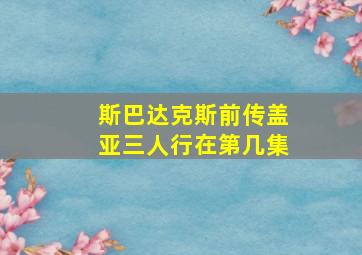 斯巴达克斯前传盖亚三人行在第几集